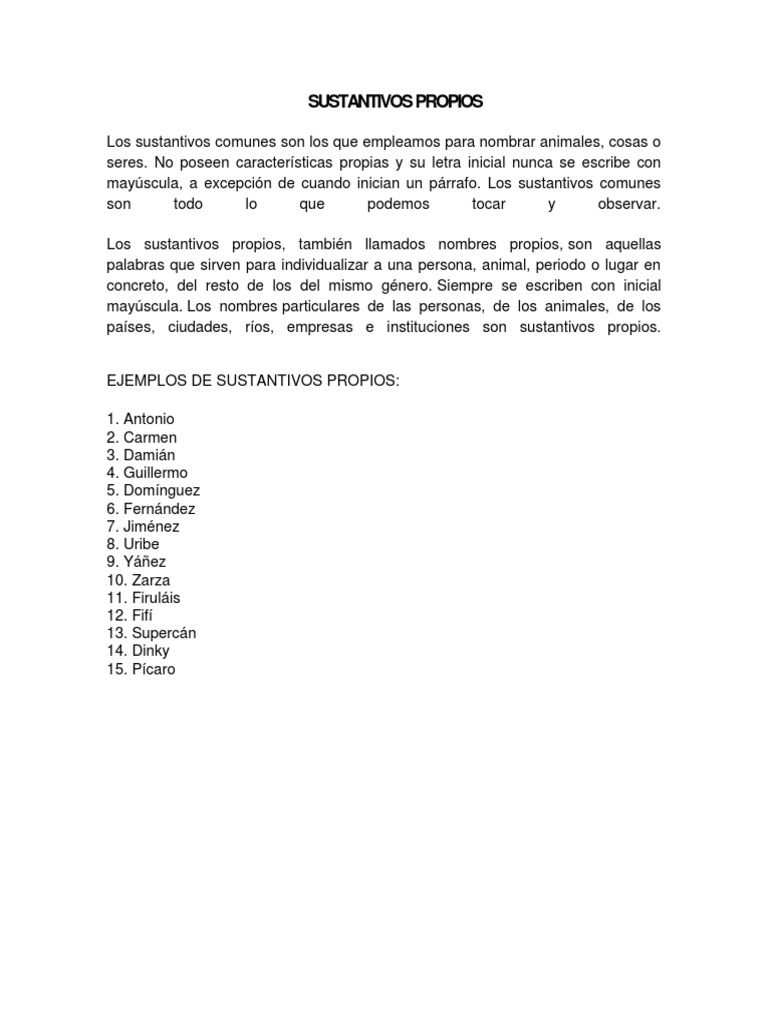 SUSTANTIVOS PROPIOS

Los sustantivos comunes son los que empleamos para nombrar animales, cosas o seres. No poseen características propias y su letra inicial nunca se escribe con mayúscula, a excepción de cuando inician un párrafo. Los sustantivos comunes son todo lo que podemos tocar y observar.

Los sustantivos propios, también llamados nombres propios, son aquellas palabras que sirven para individualizar a una persona, animal, periodo o lugar en concreto, del resto de los del mismo género. Siempre se escriben con inicial mayúscula. Los nombres particulares de las personas, de los animales, de los países, ciudades, ríos, empresas e instituciones son sustantivos propios.

EJEMPLOS DE SUSTANTIVOS PROPIOS:

1. Antonio
2. Carmen
3. Damián
4. Guillermo
5. Domínguez
6. Fernández
7. Jiménez
8. Uribe
9. Yáñez
10. Zarza
11. Firuláis
12. Fifí
13. Supercán
14. Dinky
15. Pícaro